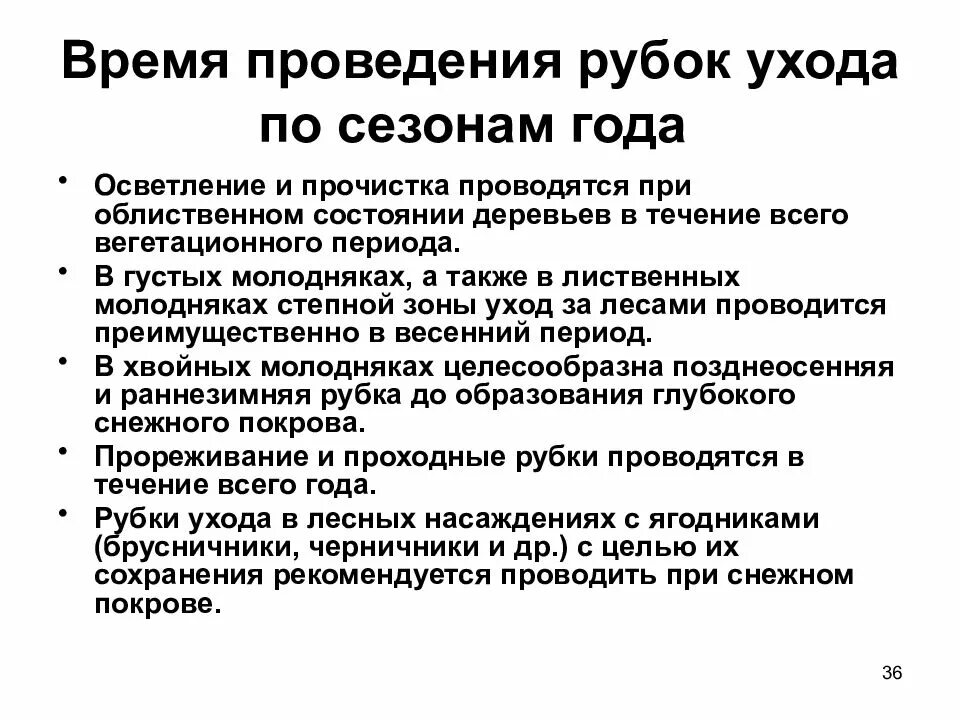 Время проведения рубок ухода по сезонам года

• Осветление и прочистка проводятся при облиственном состоянии деревьев в течение всего вегетационного периода.
• В густых молодняках, а также в лиственных молодняках степной зоны уход за лесами проводится преимущественно в весенний период.
• В хвойных молодняках целесообразна позднеосенняя и раннезимняя рубка до образования глубокого снежного покрова.
• Прореживание и проходные рубки проводятся в течение всего года.
• Рубки ухода в лесных насаждениях с ягодниками (брусничники, черничники и др.) с целью их сохранения рекомендуется проводить при снежном покрове.

36